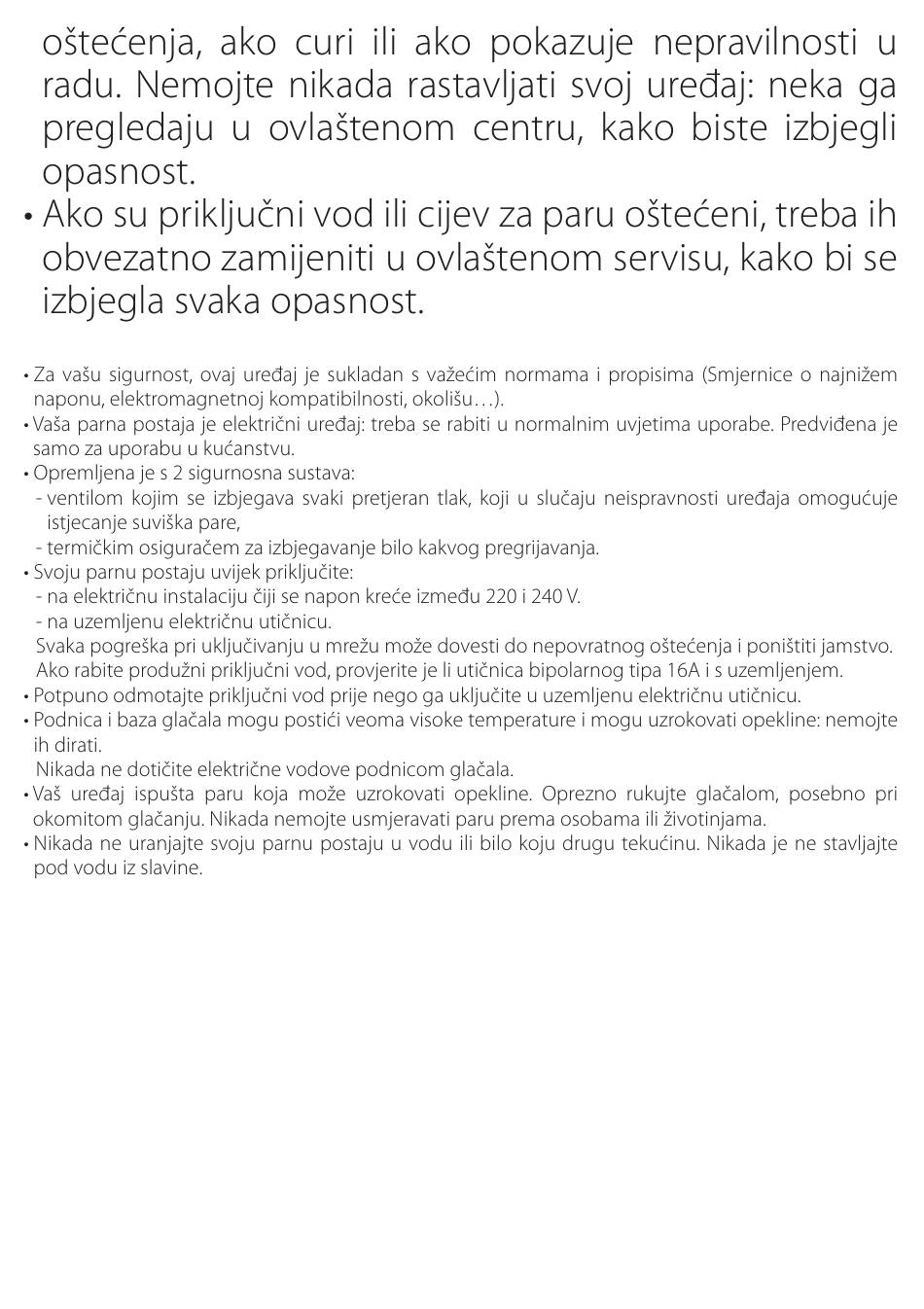 oštećenja, ako curi ili ako pokazuje nepravilnosti u radu. Nemojte nikada rastavljati svoj uređaj: neka ga pregledaju u ovlaštenom centru, kako biste izbjegli opasnost.
• Ako su priključni vod ili cijev za paru oštećeni, treba ih obvezatno zamijeniti u ovlaštenom servisu, kako bi se izbjegla svaka opasnost.

• Za vašu sigurnost, ovaj uređaj je sukladan s važećim normama i propisima (Smjernice o najnižem naponu, elektromagnetnoj kompatibilnosti, okolišu…).
• Vaša parna postaja je električni uređaj: treba se rabiti u normalnim uvjetima uporabe. Predviđena je samo za uporabu u kućanstvu.
• Opremljena je s 2 sigurnosna sustava:
- ventilom kojim se izbjegava svaki pretjeran tlak, koji u slučaju neispravnosti uređaja omogućuje istjecanje suviška pare,
- termičkim osiguračem za izbjegavanje bilo kakvog pregrijavanja.
• Svoju parnu postaju uvijek priključite:
- na električnu instalaciju čiji se napon kreće između 220 i 240 V.
- na uzemljenu električnu utičnicu.
Svaka pogreška pri uključivanju u mrežu može dovesti do nepovratnog oštećenja i poništiti jamstvo. Ako rabite produžni priključni vod, provjerite je li utičnica bipolarnog tipa 16A i s uzemljenjem.
• Potpuno odmotajte priključni vod prije nego ga uključite u uzemljenu električnu utičnicu.
• Podnica i baza glačala mogu postići veoma visoke temperature i mogu uzrokovati opekline: nemojte ih dirati.
Nikada ne dotičite električne vodove podnicom glačala.
• Vaš uređaj ispušta paru koja može uzrokovati opekline. Oprezno rukujte glačalom, posebno pri okomitom glačanju. Nikada nemojte usmjeravati paru prema osobama ili životinjama.
• Nikada ne uranjajte svoju parnu postaju u vodu ili bilo koju drugu tekućinu. Nikada je ne stavljajte pod vodu iz slavine.